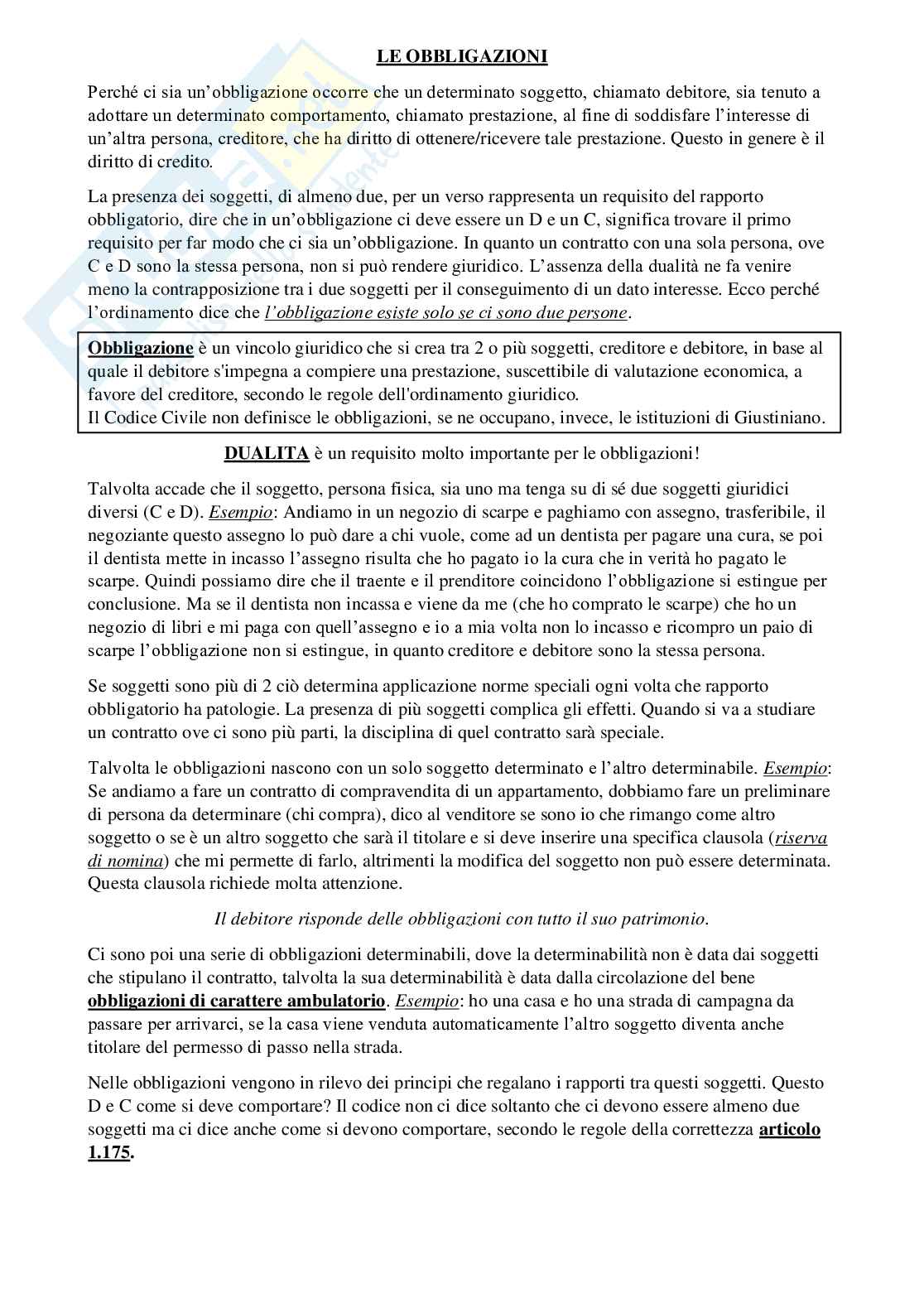 LE OBBLIGAZIONI

Perché ci sia un'obbligazione occorre che un determinato soggetto, chiamato debitore, sia tenuto a adottare un determinato comportamento, chiamato prestazione, al fine di soddisfare l'interesse di un'altra persona, creditore, che ha diritto di ottenere/ricevere tale prestazione. Questo in genere è il diritto di credito.

La presenza dei soggetti, di almeno due, per un verso rappresenta un requisito del rapporto obbligatorio, dire che in un'obbligazione ci deve essere un D e un C, significa trovare il primo requisito per far modo che ci sia un'obbligazione. In quanto un contratto con una sola persona, ove C e D sono la stessa persona, non si può rendere giuridico. L'assenza della dualità ne fa venire meno la contrapposizione tra i due soggetti per il conseguimento di un dato interesse. Ecco perché l'ordinamento dice che l'obbligazione esiste solo se ci sono due persone.

Obbligazione è un vincolo giuridico che si crea tra 2 o più soggetti, creditore e debitore, in base al quale il debitore s'impegna a compiere una prestazione, suscettibile di valutazione economica, a favore del creditore, secondo le regole dell'ordinamento giuridico.
Il Codice Civile non definisce le obbligazioni, se ne occupano, invece, le istituzioni di Giustiniano.

DUALITA è un requisito molto importante per le obbligazioni!

Talvolta accade che il soggetto, persona fisica, sia uno ma tenga su di sé due soggetti giuridici diversi (C e D). Esempio: Andiamo in un negozio di scarpe e paghiamo con assegno, trasferibile, il negoziante questo assegno lo può dare a chi vuole, come ad un dentista per pagare una cura, se poi il dentista mette in incasso l'assegno risulta che ho pagato io la cura che in verità ho pagato le scarpe. Quindi possiamo dire che il traente e il prenditore coincidono l'obbligazione si estingue per conclusione. Ma se il dentista non incassa e viene da me (che ho comprato le scarpe) che ho un negozio di libri e mi paga con quell'assegno e io a mia volta non lo incasso e ricompro un paio di scarpe l'obbligazione non si estingue, in quanto creditore e debitore sono la stessa persona.

Se soggetti sono più di 2 ciò determina applicazione norme speciali ogni volta che rapporto obbligatorio ha patologie. La presenza di più soggetti complica gli effetti. Quando si va a studiare un contratto ove ci sono più parti, la disciplina di quel contratto sarà speciale.

Talvolta le obbligazioni nascono con un solo soggetto determinato e l'altro determinabile. Esempio: Se andiamo a fare un contratto di compravendita di un appartamento, dobbiamo fare un preliminare di persona da determinare (chi compra), dico al venditore se sono io che rimango come altro soggetto o se è un altro soggetto che sarà il titolare e si deve inserire una specifica clausola (riserva di nomina) che mi permette di farlo, altrimenti la modifica del soggetto non può essere determinata. Questa clausola richiede molta attenzione.

Il debitore risponde delle obbligazioni con tutto il suo patrimonio.

Ci sono poi una serie di obbligazioni determinabili, dove la determinabilità non è data dai soggetti che stipulano il contratto, talvolta la sua determinabilità è data dalla circolazione del bene obbligazioni di carattere ambulatorio. Esempio: ho una casa e ho una strada di campagna da passare per arrivarci, se la casa viene venduta automaticamente l'altro soggetto diventa anche titolare del permesso di passo nella strada.

Nelle obbligazioni vengono in rilevo dei principi che regalano i rapporti tra questi soggetti. Questo D e C come si deve comportare? Il codice non ci dice soltanto che ci devono essere almeno due soggetti ma ci dice anche come si devono comportare, secondo le regole della correttezza articolo 1.175.